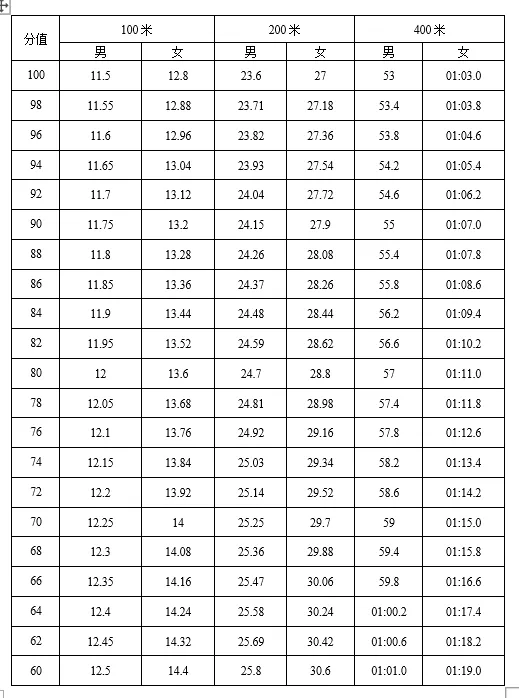 | 分值 | 100米 男 | 100米 女 | 200米 男 | 200米 女 | 400米 男 | 400米 女 |
|---|---|---|---|---|---|---|
| 100 | 11.5 | 12.8 | 23.6 | 27 | 53 | 01:03.0 |
| 98 | 11.55 | 12.88 | 23.71 | 27.18 | 53.4 | 01:03.8 |
| 96 | 11.6 | 12.96 | 23.82 | 27.36 | 53.8 | 01:04.6 |
| 94 | 11.65 | 13.04 | 23.93 | 27.54 | 54.2 | 01:05.4 |
| 92 | 11.7 | 13.12 | 24.04 | 27.72 | 54.6 | 01:06.2 |
| 90 | 11.75 | 13.2 | 24.15 | 27.9 | 55 | 01:07.0 |
| 88 | 11.8 | 13.28 | 24.26 | 28.08 | 55.4 | 01:07.8 |
| 86 | 11.85 | 13.36 | 24.37 | 28.26 | 55.8 | 01:08.6 |
| 84 | 11.9 | 13.44 | 24.48 | 28.44 | 56.2 | 01:09.4 |
| 82 | 11.95 | 13.52 | 24.59 | 28.62 | 56.6 | 01:10.2 |
| 80 | 12 | 13.6 | 24.7 | 28.8 | 57 | 01:11.0 |
| 78 | 12.05 | 13.68 | 24.81 | 28.98 | 57.4 | 01:11.8 |
| 76 | 12.1 | 13.76 | 24.92 | 29.16 | 57.8 | 01:12.6 |
| 74 | 12.15 | 13.84 | 25.03 | 29.34 | 58.2 | 01:13.4 |
| 72 | 12.2 | 13.92 | 25.14 | 29.52 | 58.6 | 01:14.2 |
| 70 | 12.25 | 14 | 25.25 | 29.7 | 59 | 01:15.0 |
| 68 | 12.3 | 14.08 | 25.36 | 29.88 | 59.4 | 01:15.8 |
| 66 | 12.35 | 14.16 | 25.47 | 30.06 | 59.8 | 01:16.6 |
| 64 | 12.4 | 14.24 | 25.58 | 30.24 | 01:00.2 | 01:17.4 |
| 62 | 12.45 | 14.32 | 25.69 | 30.42 | 01:00.6 | 01:18.2 |
| 60 | 12.5 | 14.4 | 25.8 | 30.6 | 01:01.0 | 01:19.0 |